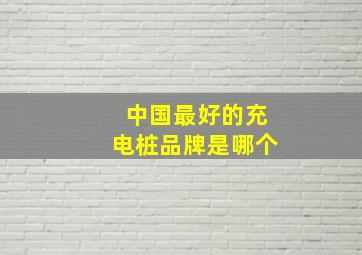 中国最好的充电桩品牌是哪个